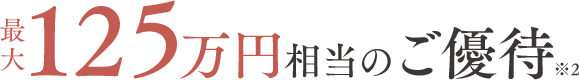 最大125万円相当のご優待※2